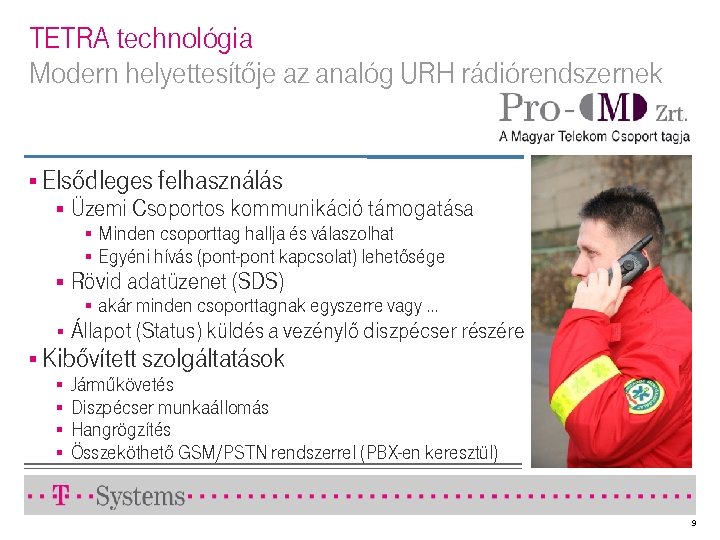 TETRA technológia
Modern helyettesítője az analóg URH rádiórendszernek

Pro-M Zrt.
A Magyar Telekom Csoport tagja

▪ Elsődleges felhasználás
▪ Üzemi Csoportos kommunikáció támogatása
▪ Minden csoporttag hallja és válaszolhat
▪ Egyéni hívás (pont-pont kapcsolat) lehetősége
▪ Rövid adatüzenet (SDS)
▪ akár minden csoporttagnak egyszerre vagy ...
▪ Állapot (Status) küldés a vezénylő diszpécser részére
▪ Kibővített szolgáltatások
▪ Járműkövetés
▪ Diszpécser munkaállomás
▪ Hangrögzítés
▪ Összeköthető GSM/PSTN rendszerrel (PBX-en keresztül)

T Systems

9